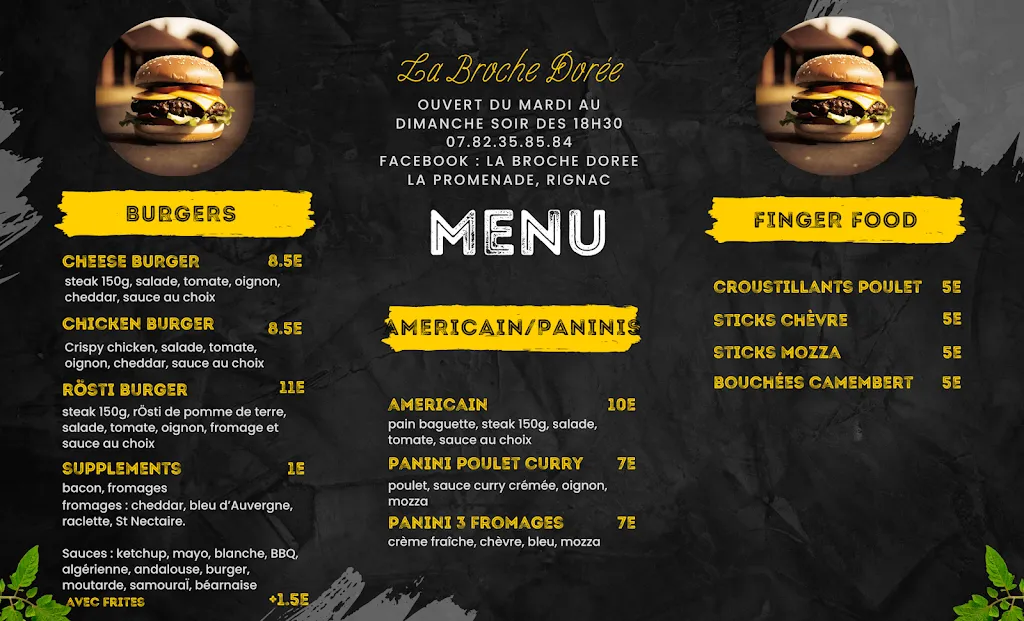 La Broche Dorée
OUVERT DU MARDI AU DIMANCHE SOIR DES 18H30
07.82.35.85.84
FACEBOOK : LA BROCHE DOREE
LA PROMENADE, RIGNAC

MENU

BURGERS

CHEESE BURGER 8.5E
steak 150g, salade, tomate, oignon, cheddar, sauce au choix

CHICKEN BURGER 8.5E
Crispy chicken, salade, tomate, oignon, cheddar, sauce au choix

RÖSTI BURGER 11E
steak 150g, rÖsti de pomme de terre, salade, tomate, oignon, fromage et sauce au choix

SUPPLEMENTS 1E
bacon, fromages
fromages : cheddar, bleu d'Auvergne, raclette, St Nectaire.

Sauces : ketchup, mayo, blanche, BBQ, algérienne, andalouse, burger, moutarde, samouraï, béarnaise
AVEC FRITES +1.5E

AMERICAIN/PANINIS

AMERICAIN 10E
pain baguette, steak 150g, salade, tomate, sauce au choix

PANINI POULET CURRY 7E
poulet, sauce curry crémée, oignon, mozza

PANINI 3 FROMAGES 7E
crème fraîche, chèvre, bleu, mozza

FINGER FOOD

CROUSTILLANTS POULET 5E
STICKS CHÈVRE 5E
STICKS MOZZA 5E
BOUCHÉES CAMEMBERT 5E